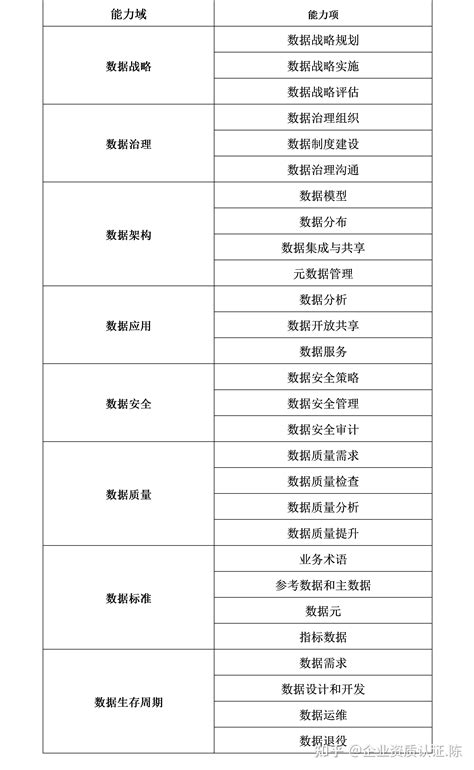 | 能力域 | 能力项 |
|---|---|
| 数据战略 | 数据战略规划 |
| | 数据战略实施 |
| | 数据战略评估 |
| 数据治理 | 数据治理组织 |
| | 数据制度建设 |
| | 数据治理沟通 |
| 数据架构 | 数据模型 |
| | 数据分布 |
| | 数据集成与共享 |
| | 元数据管理 |
| 数据应用 | 数据分析 |
| | 数据开放共享 |
| | 数据服务 |
| 数据安全 | 数据安全策略 |
| | 数据安全管理 |
| | 数据安全审计 |
| 数据质量 | 数据质量需求 |
| | 数据质量检查 |
| | 数据质量分析 |
| | 数据质量提升 |
| 数据标准 | 业务术语 |
| | 参考数据和主数据 |
| | 数据元 |
| | 指标数据 |
| 数据生存周期 | 数据需求 |
| | 数据设计和开发 |
| | 数据运维 |
| | 数据退役 |

知乎 @企业资质认证.陈